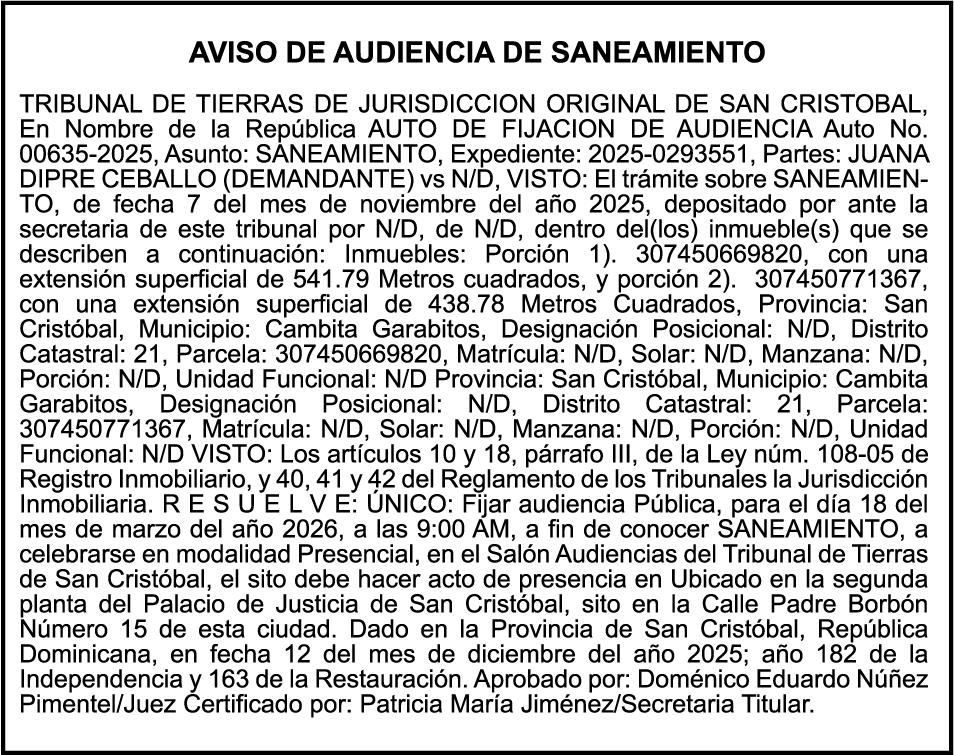 AVISO DE AUDIENCIA DE SANEAMIENTO

TRIBUNAL DE TIERRAS DE JURISDICCION ORIGINAL DE SAN CRISTOBAL, En Nombre de la República AUTO DE FIJACION DE AUDIENCIA Auto No. 00635-2025, Asunto: SANEAMIENTO, Expediente: 2025-0293551, Partes: JUANA DIPRE CEBALLO (DEMANDANTE) vs N/D, VISTO: El trámite sobre SANEAMIENTO, de fecha 7 del mes de noviembre del año 2025, depositado por ante la secretaria de este tribunal por N/D, de N/D, dentro del(los) inmueble(s) que se describen a continuación: Inmuebles: Porción 1). 307450669820, con una extensión superficial de 541.79 Metros cuadrados, y porción 2). 307450771367, con una extensión superficial de 438.78 Metros Cuadrados, Provincia: San Cristóbal, Municipio: Cambita Garabitos, Designación Posicional: N/D, Distrito Catastral: 21, Parcela: 307450669820, Matrícula: N/D, Solar: N/D, Manzana: N/D, Porción: N/D, Unidad Funcional: N/D Provincia: San Cristóbal, Municipio: Cambita Garabitos, Designación Posicional: N/D, Distrito Catastral: 21, Parcela: 307450771367, Matrícula: N/D, Solar: N/D, Manzana: N/D, Porción: N/D, Unidad Funcional: N/D VISTO: Los artículos 10 y 18, párrafo III, de la Ley núm. 108-05 de Registro Inmobiliario, y 40, 41 y 42 del Reglamento de los Tribunales la Jurisdicción Inmobiliaria. R E S U E L V E: ÚNICO: Fijar audiencia Pública, para el día 18 del mes de marzo del año 2026, a las 9:00 AM, a fin de conocer SANEAMIENTO, a celebrarse en modalidad Presencial, en el Salón Audiencias del Tribunal de Tierras de San Cristóbal, el sito debe hacer acto de presencia en Ubicado en la segunda planta del Palacio de Justicia de San Cristóbal, sito en la Calle Padre Borbón Número 15 de esta ciudad. Dado en la Provincia de San Cristóbal, República Dominicana, en fecha 12 del mes de diciembre del año 2025; año 182 de la Independencia y 163 de la Restauración. Aprobado por: Doménico Eduardo Núñez Pimentel/Juez Certificado por: Patricia María Jiménez/Secretaria Titular.